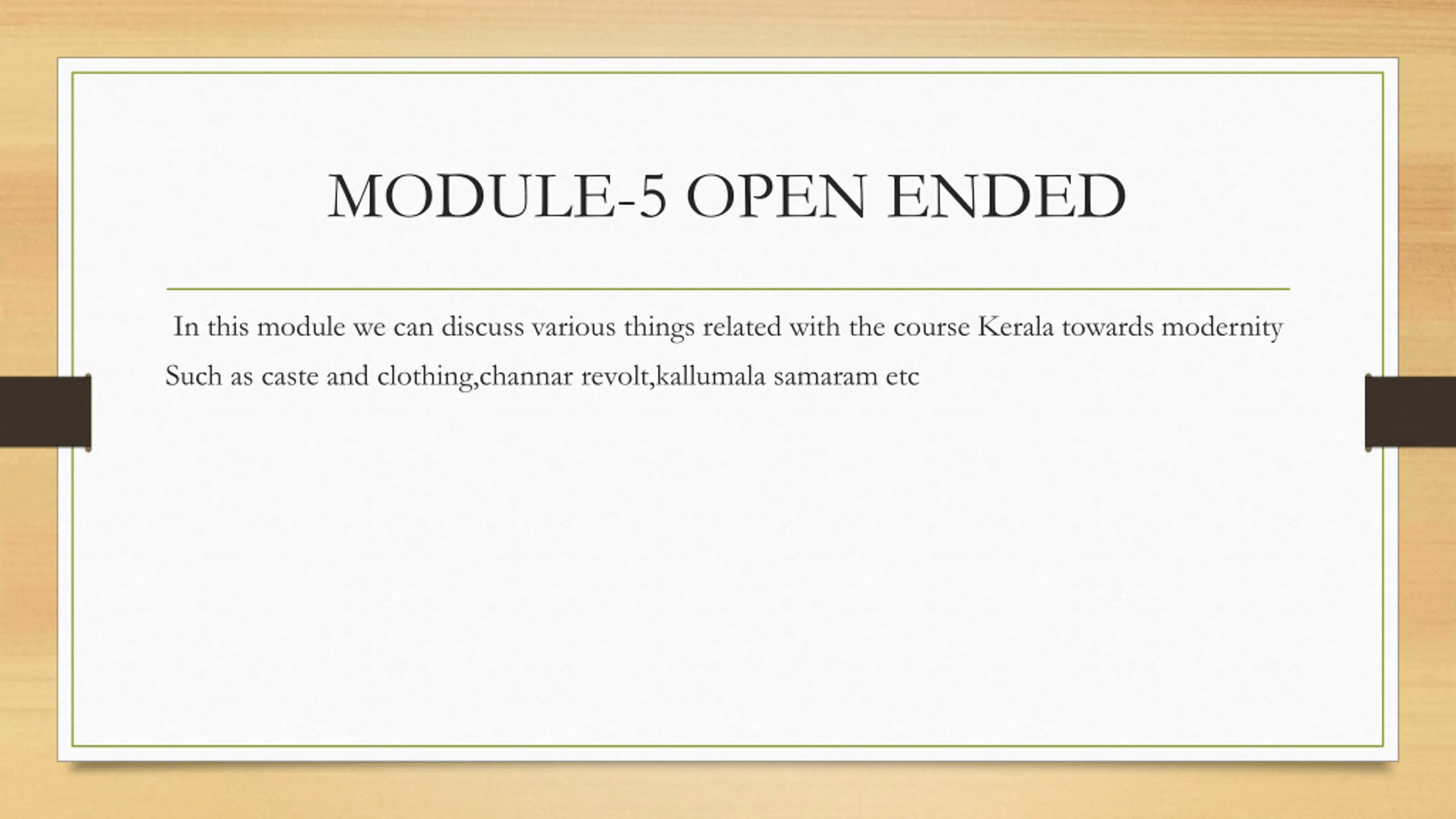 MODULE-5 OPEN ENDED

In this module we can discuss various things related with the course Kerala towards modernity Such as caste and clothing,channar revolt,kallumala samaram etc